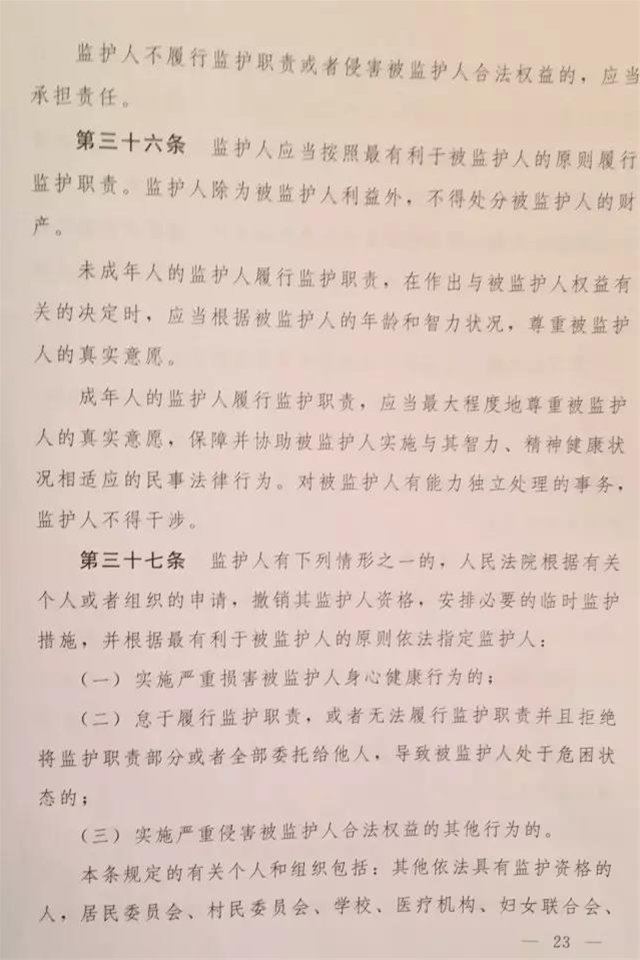 监护人不履行监护职责或者侵害被监护人合法权益的，应当承担责任。

第三十六条　监护人应当按照最有利于被监护人的原则履行监护职责。监护人除为被监护人利益外，不得处分被监护人的财产。

未成年人的监护人履行监护职责，在作出与被监护人权益有关的决定时，应当根据被监护人的年龄和智力状况，尊重被监护人的真实意愿。

成年人的监护人履行监护职责，应当最大程度地尊重被监护人的真实意愿，保障并协助被监护人实施与其智力、精神健康状况相适应的民事法律行为。对被监护人有能力独立处理的事务，监护人不得干涉。

第三十七条　监护人有下列情形之一的，人民法院根据有关个人或者组织的申请，撤销其监护人资格，安排必要的临时监护措施，并根据最有利于被监护人的原则依法指定监护人：

（一）实施严重损害被监护人身心健康行为的；

（二）怠于履行监护职责，或者无法履行监护职责并且拒绝将监护职责部分或者全部委托给他人，导致被监护人处于危困状态的；

（三）实施严重侵害被监护人合法权益的其他行为的。

本条规定的有关个人和组织包括：其他依法具有监护资格的人，居民委员会、村民委员会、学校、医疗机构、妇女联合会、

— 23 —